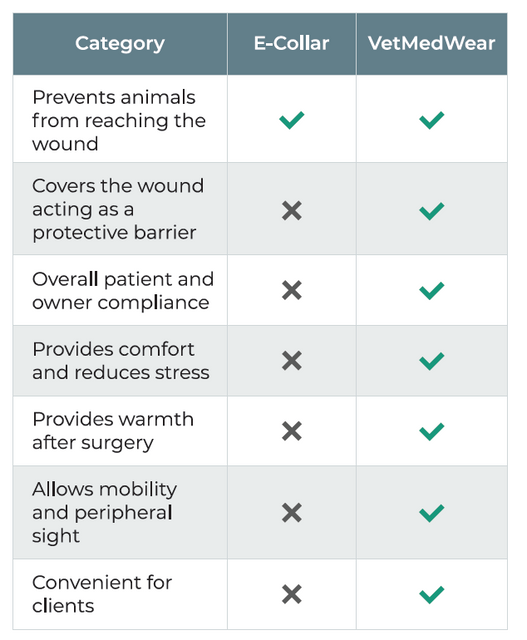 | Category | E-Collar | VetMedWear |
|---|---|---|
| Prevents animals from reaching the wound | ✓ | ✓ |
| Covers the wound acting as a protective barrier | ✗ | ✓ |
| Overall patient and owner compliance | ✗ | ✓ |
| Provides comfort and reduces stress | ✗ | ✓ |
| Provides warmth after surgery | ✗ | ✓ |
| Allows mobility and peripheral sight | ✗ | ✓ |
| Convenient for clients | ✗ | ✓ |